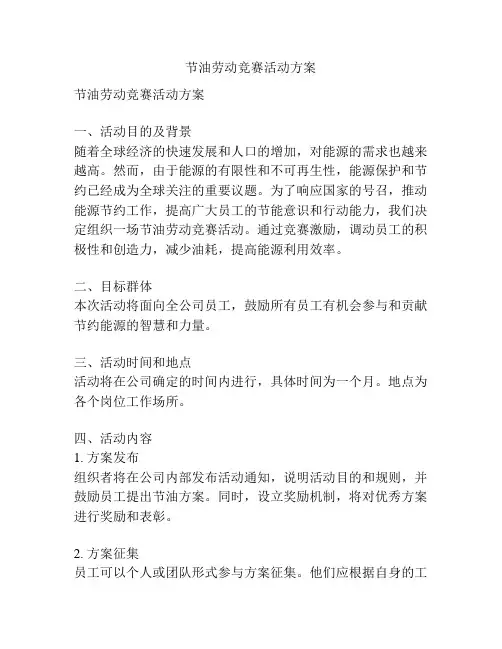 节油劳动竞赛活动方案

节油劳动竞赛活动方案

一、活动目的及背景
随着全球经济的快速发展和人口的增加，对能源的需求也越来越高。然而，由于能源的有限性和不可再生性，能源保护和节约已经成为全球关注的重要议题。为了响应国家的号召，推动能源节约工作，提高广大员工的节能意识和行动能力，我们决定组织一场节油劳动竞赛活动。通过竞赛激励，调动员工的积极性和创造力，减少油耗，提高能源利用效率。

二、目标群体
本次活动将面向全公司员工，鼓励所有员工有机会参与和贡献节约能源的智慧和力量。

三、活动时间和地点
活动将在公司确定的时间内进行，具体时间为一个月。地点为各个岗位工作场所。

四、活动内容
1. 方案发布
组织者将在公司内部发布活动通知，说明活动目的和规则，并鼓励员工提出节油方案。同时，设立奖励机制，将对优秀方案进行奖励和表彰。

2. 方案征集
员工可以个人或团队形式参与方案征集。他们应根据自身的工